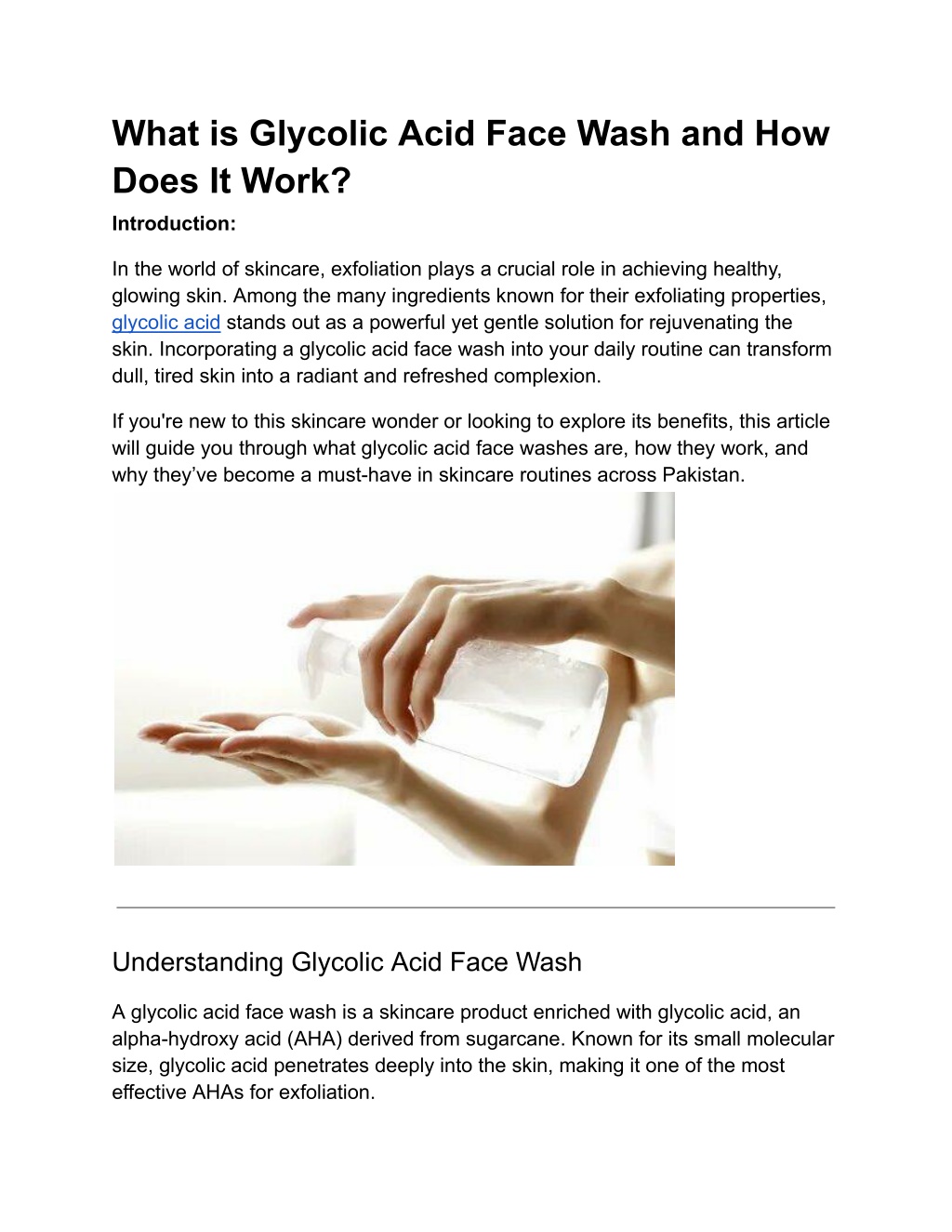 What is Glycolic Acid Face Wash and How Does It Work?

Introduction:

In the world of skincare, exfoliation plays a crucial role in achieving healthy, glowing skin. Among the many ingredients known for their exfoliating properties, glycolic acid stands out as a powerful yet gentle solution for rejuvenating the skin. Incorporating a glycolic acid face wash into your daily routine can transform dull, tired skin into a radiant and refreshed complexion.

If you're new to this skincare wonder or looking to explore its benefits, this article will guide you through what glycolic acid face washes are, how they work, and why they’ve become a must-have in skincare routines across Pakistan.

Understanding Glycolic Acid Face Wash

A glycolic acid face wash is a skincare product enriched with glycolic acid, an alpha-hydroxy acid (AHA) derived from sugarcane. Known for its small molecular size, glycolic acid penetrates deeply into the skin, making it one of the most effective AHAs for exfoliation.